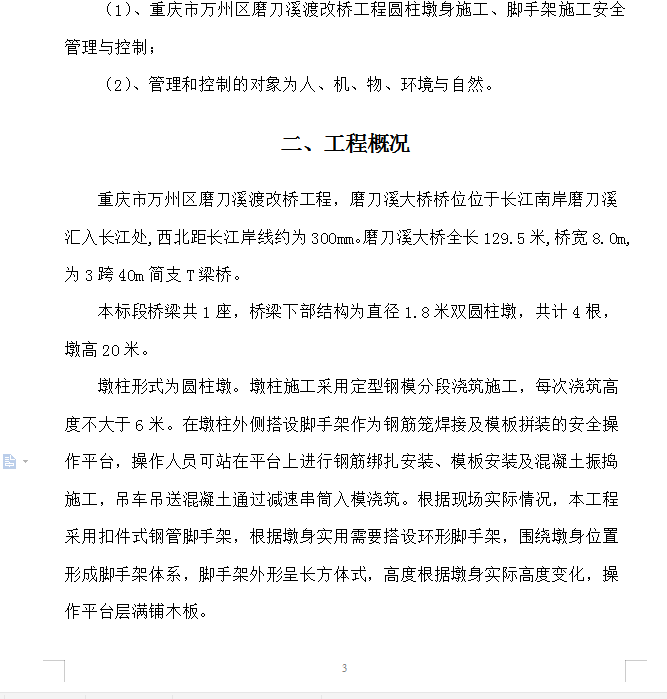 （1）、重庆市万州区磨刀溪渡改桥工程圆柱墩身施工、脚手架施工安全管理与控制；

（2）、管理和控制的对象为人、机、物、环境与自然。

二、工程概况

重庆市万州区磨刀溪渡改桥工程，磨刀溪大桥桥位位于长江南岸磨刀溪汇入长江处,西北距长江岸线约为300mm。磨刀溪大桥全长129.5米,桥宽8.0m,为3跨40m简支T梁桥。

本标段桥梁共1座，桥梁下部结构为直径1.8米双圆柱墩，共计4根，墩高20米。

墩柱形式为圆柱墩。墩柱施工采用定型钢模分段浇筑施工，每次浇筑高度不大于6米。在墩柱外侧搭设脚手架作为钢筋笼焊接及模板拼装的安全操作平台，操作人员可站在平台上进行钢筋绑扎安装、模板安装及混凝土振捣施工，吊车吊送混凝土通过减速串筒入模浇筑。根据现场实际情况，本工程采用扣件式钢管脚手架，根据墩身实用需要搭设环形脚手架，围绕墩身位置形成脚手架体系，脚手架外形呈长方体式，高度根据墩身实际高度变化，操作平台层满铺木板。

3